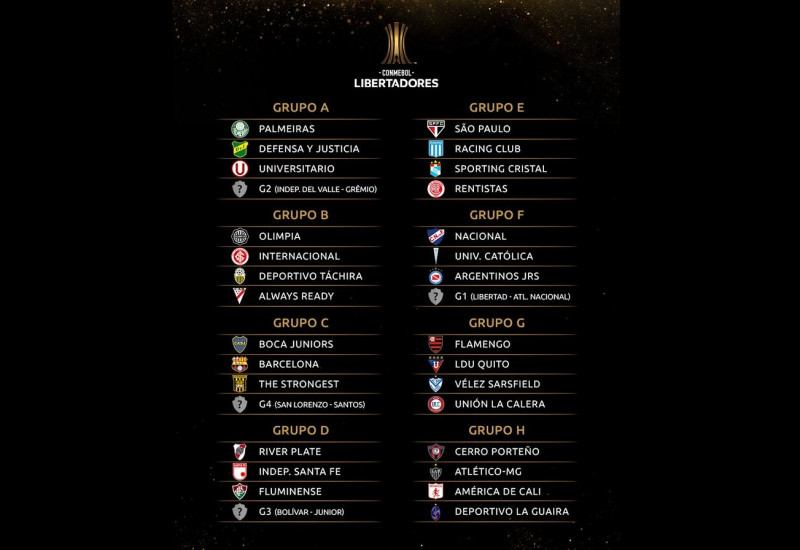 - CONMEBOL -
LIBERTADORES

GRUPO A
PALMEIRAS
DEFENSA Y JUSTICIA
UNIVERSITARIO
G2 (INDEP. DEL VALLE - GRÊMIO)

GRUPO B
OLIMPIA
INTERNACIONAL
DEPORTIVO TÁCHIRA
ALWAYS READY

GRUPO C
BOCA JUNIORS
BARCELONA
THE STRONGEST
G4 (SAN LORENZO - SANTOS)

GRUPO D
RIVER PLATE
INDEP. SANTA FE
FLUMINENSE
G3 (BOLÍVAR - JUNIOR)

GRUPO E
SÃO PAULO
RACING CLUB
SPORTING CRISTAL
RENTISTAS

GRUPO F
NACIONAL
UNIV. CATÓLICA
ARGENTINOS JRS
G1 (LIBERTAD - ATL. NACIONAL)

GRUPO G
FLAMENGO
LDU QUITO
VÉLEZ SARSFIELD
UNIÓN LA CALERA

GRUPO H
CERRO PORTEÑO
ATLÉTICO-MG
AMÉRICA DE CALI
DEPORTIVO LA GUAIRA